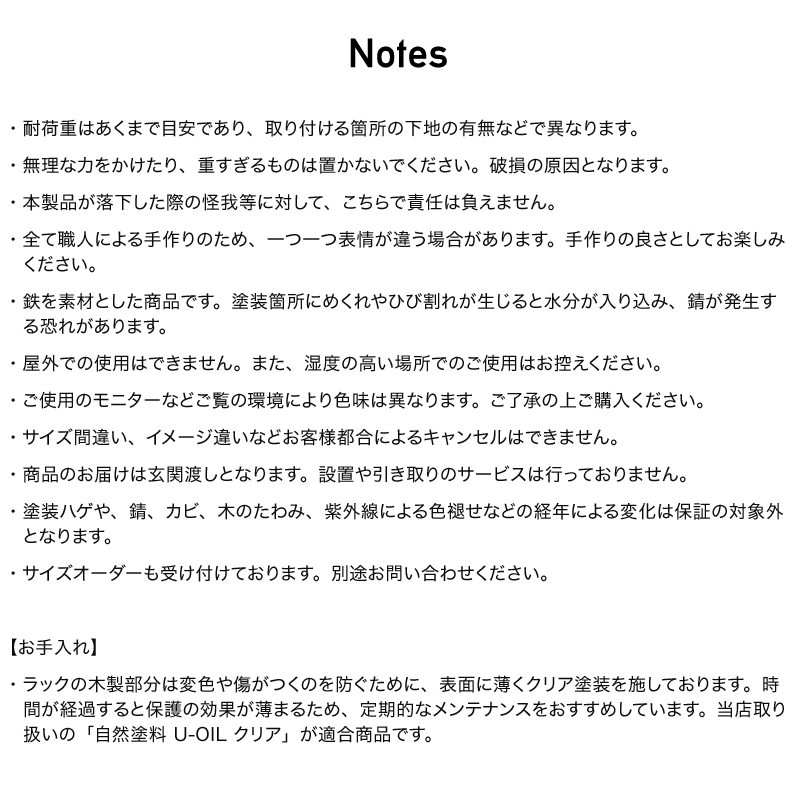 Notes

・耐荷重はあくまで目安であり、取り付ける箇所の下地の有無などで異なります。

・無理な力をかけたり、重すぎるものは置かないでください。破損の原因となります。

・本製品が落下した際の怪我等に対して、こちらで責任は負えません。

・全て職人による手作りのため、一つ一つ表情が違う場合があります。手作りの良さとしてお楽しみください。

・鉄を素材とした商品です。塗装箇所にめくれやひび割れが生じると水分が入り込み、錆が発生する恐れがあります。

・屋外での使用はできません。また、湿度の高い場所でのご使用はお控えください。

・ご使用のモニターなどご覧の環境により色味は異なります。ご了承の上ご購入ください。

・サイズ間違い、イメージ違いなどお客様都合によるキャンセルはできません。

・商品のお届けは玄関渡しとなります。設置や引き取りのサービスは行っておりません。

・塗装ハゲや、錆、カビ、木のたわみ、紫外線による色褪せなどの経年による変化は保証の対象外となります。

・サイズオーダーも受け付けております。別途お問い合わせください。

【お手入れ】

・ラックの木製部分は変色や傷がつくのを防ぐために、表面に薄くクリア塗装を施しております。時間が経過すると保護の効果が薄まるため、定期的なメンテナンスをおすすめしています。当店取り扱いの「自然塗料 U-OIL クリア」が適合商品です。